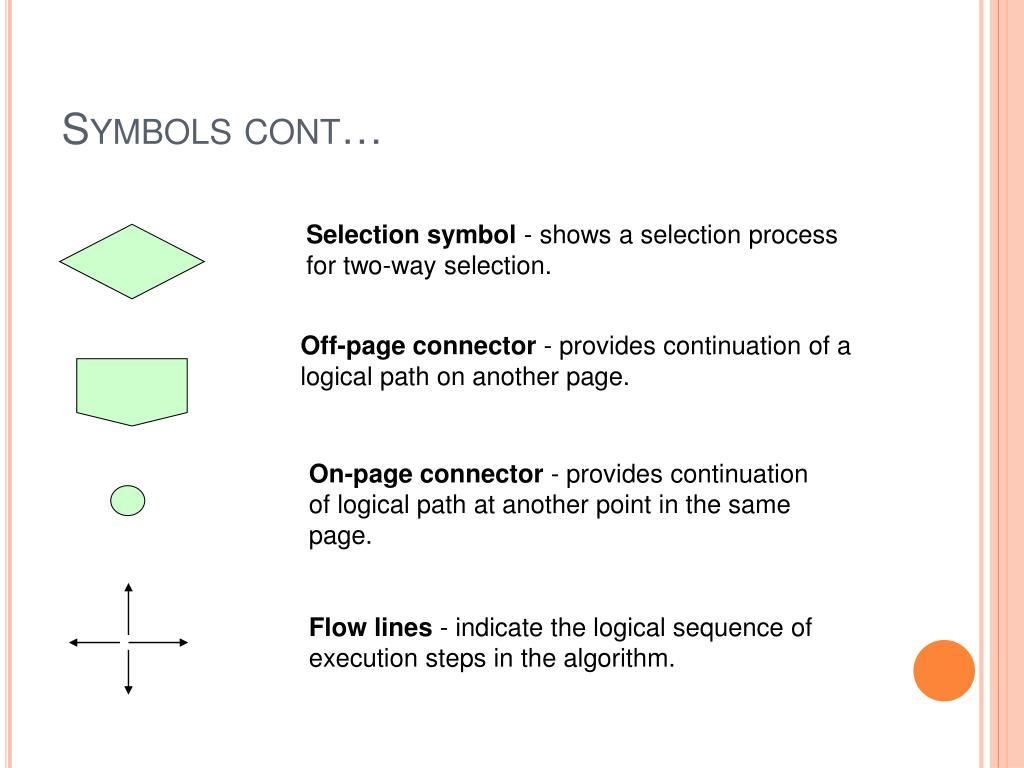 SYMBOLS CONT…

Selection symbol - shows a selection process for two-way selection.

Off-page connector - provides continuation of a logical path on another page.

On-page connector - provides continuation of logical path at another point in the same page.

Flow lines - indicate the logical sequence of execution steps in the algorithm.